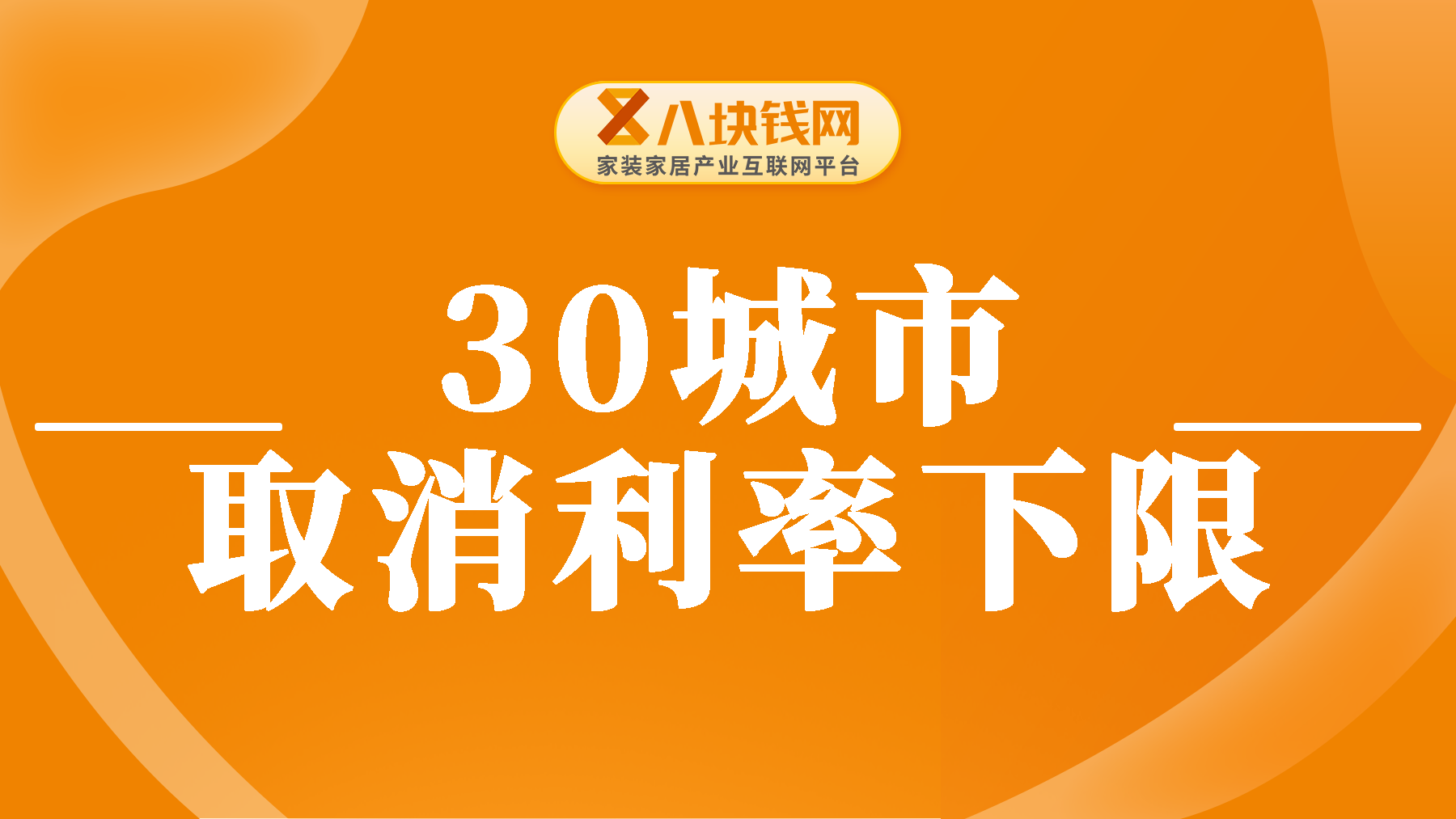 八块钱网
家装家居产业互联网平台

30城市
取消利率下限